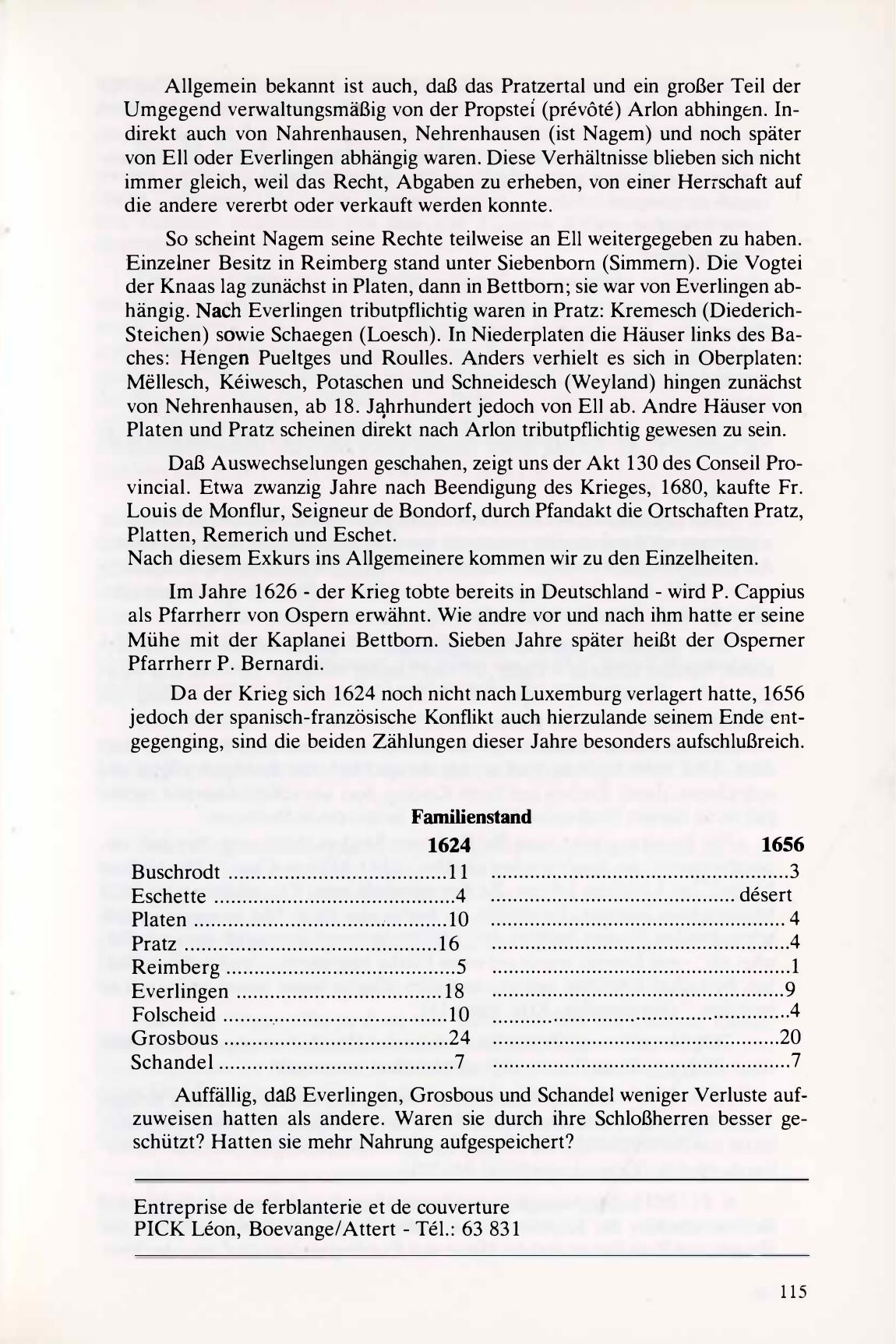 Allgemein bekannt ist auch, daß das Pratzertal und ein großer Teil der Umgegend verwaltungsmäßig von der Propstei (prévôté) Arlon abhingen. Indirekt auch von Nahrenhausen, Nehrenhausen (ist Nagem) und noch später von Ell oder Everlingen abhängig waren. Diese Verhältnisse blieben sich nicht immer gleich, weil das Recht, Abgaben zu erheben, von einer Herrschaft auf die andere vererbt oder verkauft werden konnte.

So scheint Nagem seine Rechte teilweise an Ell weitergegeben zu haben. Einzelner Besitz in Reimberg stand unter Siebenborn (Simmern). Die Vogtei der Knaas lag zunächst in Platen, dann in Bettborn; sie war von Everlingen abhängig. Nach Everlingen tributpflichtig waren in Pratz: Kremesch (Diederich-Steichen) sowie Schaegen (Loesch). In Niederplaten die Häuser links des Baches: Hengen Pueltges und Roulles. Anders verhielt es sich in Oberplaten: Mëllesch, Kéiwesch, Potaschen und Schneidesch (Weyland) hingen zunächst von Nehrenhausen, ab 18. Jahrhundert jedoch von Ell ab. Andre Häuser von Platen und Pratz scheinen direkt nach Arlon tributpflichtig gewesen zu sein.

Daß Auswechselungen geschahen, zeigt uns der Akt 130 des Conseil Provincial. Etwa zwanzig Jahre nach Beendigung des Krieges, 1680, kaufte Fr. Louis de Monflur, Seigneur de Bondorf, durch Pfandakt die Ortschaften Pratz, Platten, Remerich und Eschet.
Nach diesem Exkurs ins Allgemeinere kommen wir zu den Einzelheiten.

Im Jahre 1626 - der Krieg tobte bereits in Deutschland - wird P. Cappius als Pfarrherr von Ospern erwähnt. Wie andre vor und nach ihm hatte er seine Mühe mit der Kaplanei Bettborn. Sieben Jahre später heißt der Osperner Pfarrherr P. Bernardi.

Da der Krieg sich 1624 noch nicht nach Luxemburg verlagert hatte, 1656 jedoch der spanisch-französische Konflikt auch hierzulande seinem Ende entgegenging, sind die beiden Zählungen dieser Jahre besonders aufschlußreich.

Familienstand

| | 1624 | 1656 |
|---|---|---|
| Buschrodt | 11 | 3 |
| Eschette | 4 | désert |
| Platen | 10 | 4 |
| Pratz | 16 | 4 |
| Reimberg | 5 | 1 |
| Everlingen | 18 | 9 |
| Folscheid | 10 | 4 |
| Grosbous | 24 | 20 |
| Schandel | 7 | 7 |

Auffällig, daß Everlingen, Grosbous und Schandel weniger Verluste aufzuweisen hatten als andere. Waren sie durch ihre Schloßherren besser geschützt? Hatten sie mehr Nahrung aufgespeichert?

Entreprise de ferblanterie et de couverture
PICK Léon, Boevange/Attert - Tél.: 63 831

115